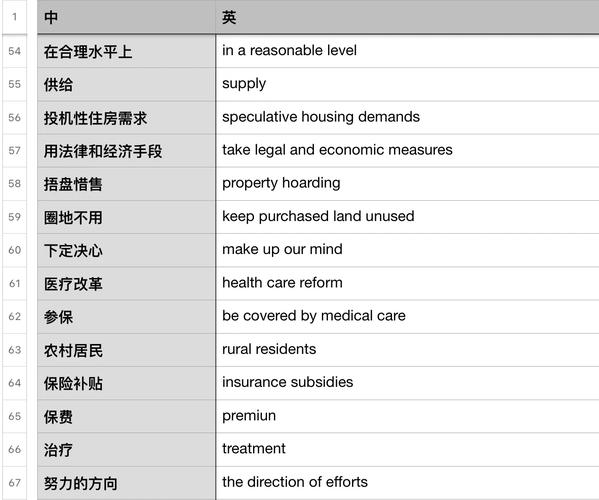 | 1 | 中 | 英 |
|---|---|---|
| 54 | 在合理水平上 | in a reasonable level |
| 55 | 供给 | supply |
| 56 | 投机性住房需求 | speculative housing demands |
| 57 | 用法律和经济手段 | take legal and economic measures |
| 58 | 捂盘惜售 | property hoarding |
| 59 | 圈地不用 | keep purchased land unused |
| 60 | 下定决心 | make up our mind |
| 61 | 医疗改革 | health care reform |
| 62 | 参保 | be covered by medical care |
| 63 | 农村居民 | rural residents |
| 64 | 保险补贴 | insurance subsidies |
| 65 | 保费 | premiun |
| 66 | 治疗 | treatment |
| 67 | 努力的方向 | the direction of efforts |